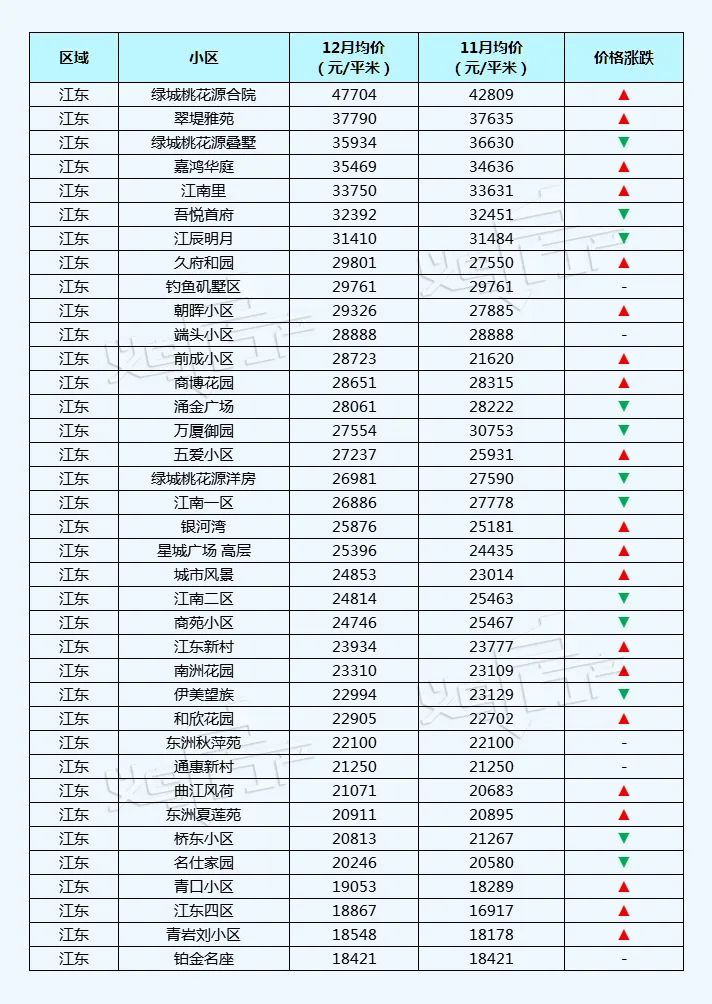 | 区域 | 小区 | 12月均价（元/平米） | 11月均价（元/平米） | 价格涨跌 |
|---|---|---|---|---|
| 江东 | 绿城桃花源合院 | 47704 | 42809 | ▲ |
| 江东 | 翠堤雅苑 | 37790 | 37635 | ▲ |
| 江东 | 绿城桃花源叠墅 | 35934 | 36630 | ▼ |
| 江东 | 嘉鸿华庭 | 35469 | 34636 | ▲ |
| 江东 | 江南里 | 33750 | 33631 | ▲ |
| 江东 | 吾悦首府 | 32392 | 32451 | ▼ |
| 江东 | 江辰明月 | 31410 | 31484 | ▼ |
| 江东 | 久府和园 | 29801 | 27550 | ▲ |
| 江东 | 钓鱼矶墅区 | 29761 | 29761 | - |
| 江东 | 朝晖小区 | 29326 | 27885 | ▲ |
| 江东 | 端头小区 | 28888 | 28888 | - |
| 江东 | 前成小区 | 28723 | 21620 | ▲ |
| 江东 | 商博花园 | 28651 | 28315 | ▲ |
| 江东 | 涌金广场 | 28061 | 28222 | ▼ |
| 江东 | 万厦御园 | 27554 | 30753 | ▼ |
| 江东 | 五爱小区 | 27237 | 25931 | ▲ |
| 江东 | 绿城桃花源洋房 | 26981 | 27590 | ▼ |
| 江东 | 江南一区 | 26886 | 27778 | ▼ |
| 江东 | 银河湾 | 25876 | 25181 | ▲ |
| 江东 | 星城广场 高层 | 25396 | 24435 | ▲ |
| 江东 | 城市风景 | 24853 | 23014 | ▲ |
| 江东 | 江南二区 | 24814 | 25463 | ▼ |
| 江东 | 商苑小区 | 24746 | 25467 | ▼ |
| 江东 | 江东新村 | 23934 | 23777 | ▲ |
| 江东 | 南洲花园 | 23310 | 23109 | ▲ |
| 江东 | 伊美望族 | 22994 | 23129 | ▼ |
| 江东 | 和欣花园 | 22905 | 22702 | ▲ |
| 江东 | 东洲秋萍苑 | 22100 | 22100 | - |
| 江东 | 通惠新村 | 21250 | 21250 | - |
| 江东 | 曲江风荷 | 21071 | 20683 | ▲ |
| 江东 | 东洲夏莲苑 | 20911 | 20895 | ▲ |
| 江东 | 桥东小区 | 20813 | 21267 | ▼ |
| 江东 | 名仕家园 | 20246 | 20580 | ▼ |
| 江东 | 青口小区 | 19053 | 18289 | ▲ |
| 江东 | 江东四区 | 18867 | 16917 | ▲ |
| 江东 | 青岩刘小区 | 18548 | 18178 | ▲ |
| 江东 | 铂金名座 | 18421 | 18421 | - |